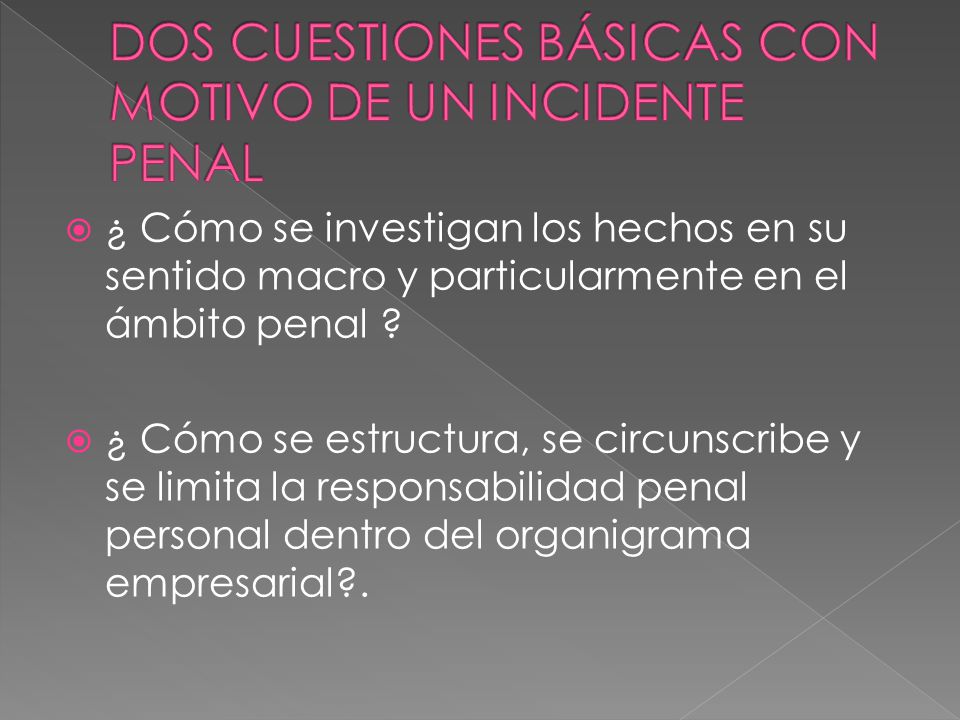 DOS CUESTIONES BÁSICAS CON MOTIVO DE UN INCIDENTE PENAL

¿ Cómo se investigan los hechos en su sentido macro y particularmente en el ámbito penal ?

¿ Cómo se estructura, se circunscribe y se limita la responsabilidad penal personal dentro del organigrama empresarial?.